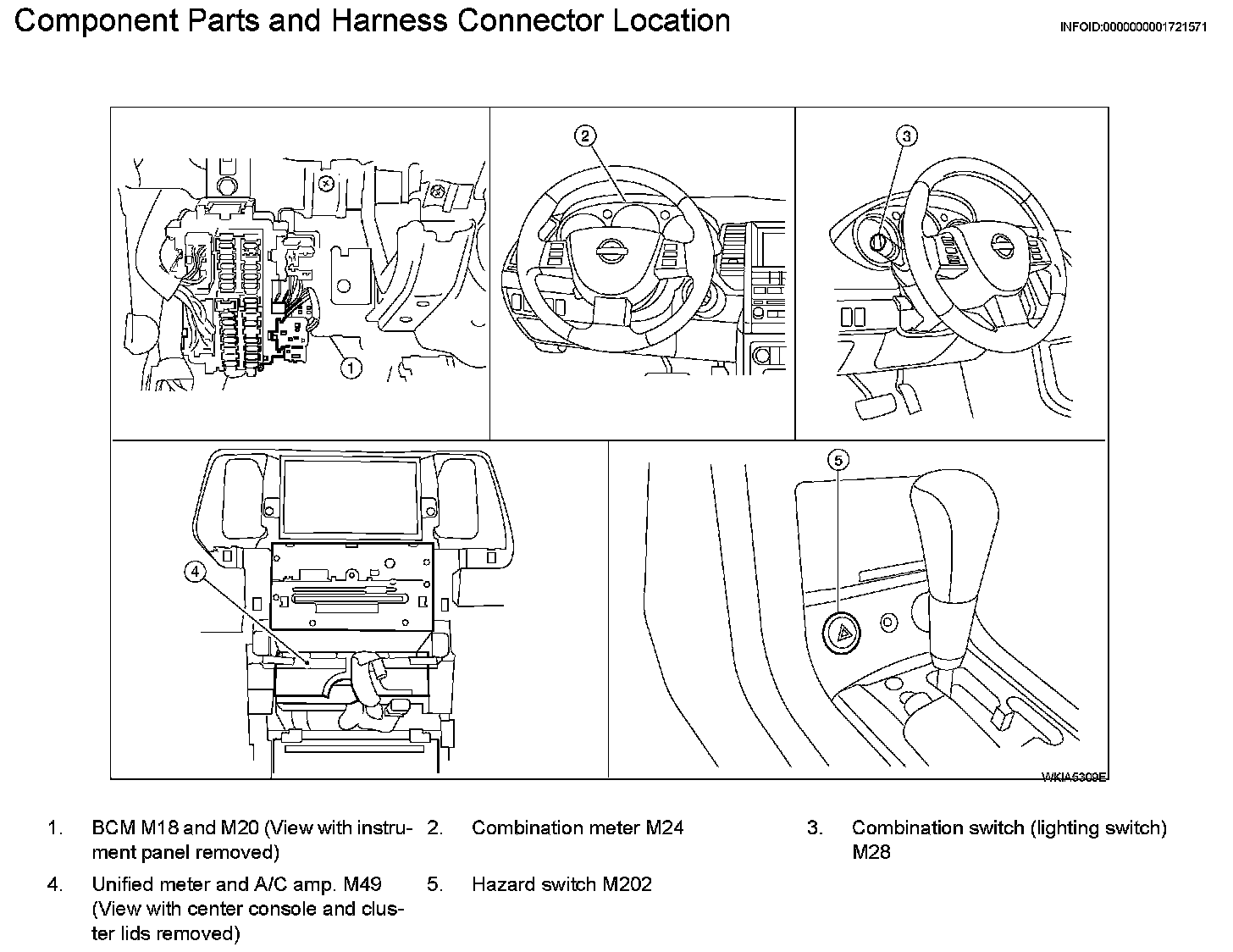 Component Parts and Harness Connector Location

INFOID:0000000001721571

1

2

3

4

5

WKIA5309E

1. BCM M18 and M20 (View with instrument panel removed)

2. Combination meter M24

3. Combination switch (lighting switch) M28

4. Unified meter and A/C amp. M49 (View with center console and cluster lids removed)

5. Hazard switch M202